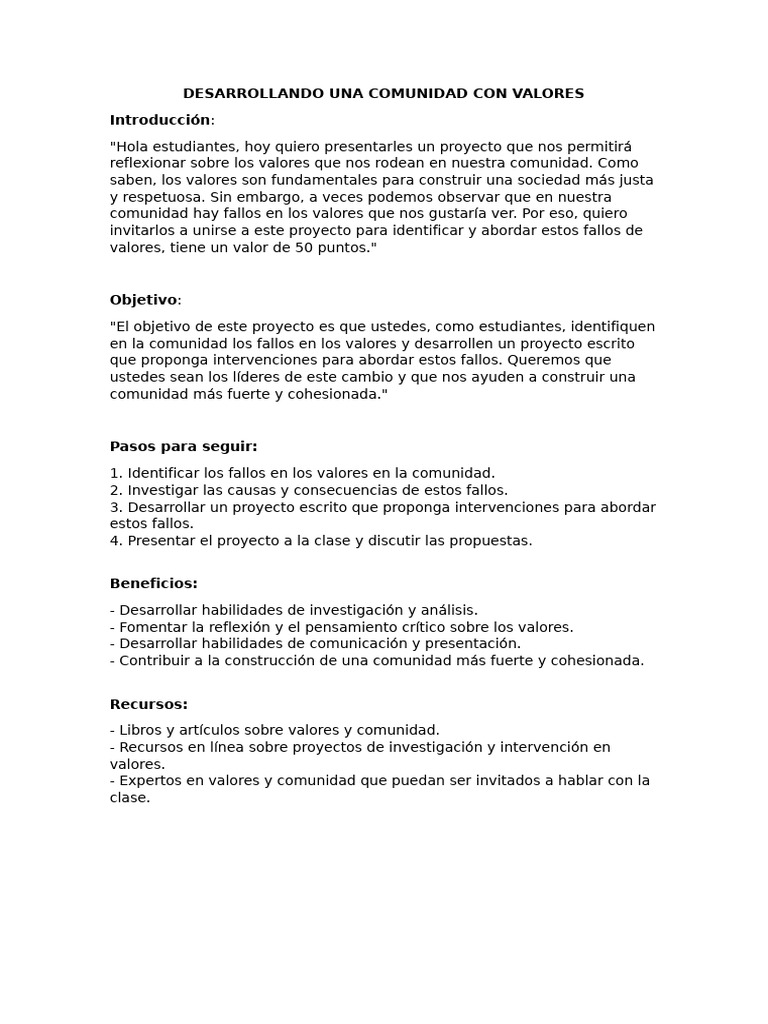 DESARROLLANDO UNA COMUNIDAD CON VALORES

Introducción:

"Hola estudiantes, hoy quiero presentarles un proyecto que nos permitirá reflexionar sobre los valores que nos rodean en nuestra comunidad. Como saben, los valores son fundamentales para construir una sociedad más justa y respetuosa. Sin embargo, a veces podemos observar que en nuestra comunidad hay fallos en los valores que nos gustaría ver. Por eso, quiero invitarlos a unirse a este proyecto para identificar y abordar estos fallos de valores, tiene un valor de 50 puntos."

Objetivo:

"El objetivo de este proyecto es que ustedes, como estudiantes, identifiquen en la comunidad los fallos en los valores y desarrollen un proyecto escrito que proponga intervenciones para abordar estos fallos. Queremos que ustedes sean los líderes de este cambio y que nos ayuden a construir una comunidad más fuerte y cohesionada."

Pasos para seguir:

1. Identificar los fallos en los valores en la comunidad.
2. Investigar las causas y consecuencias de estos fallos.
3. Desarrollar un proyecto escrito que proponga intervenciones para abordar estos fallos.
4. Presentar el proyecto a la clase y discutir las propuestas.

Beneficios:

- Desarrollar habilidades de investigación y análisis.
- Fomentar la reflexión y el pensamiento crítico sobre los valores.
- Desarrollar habilidades de comunicación y presentación.
- Contribuir a la construcción de una comunidad más fuerte y cohesionada.

Recursos:

- Libros y artículos sobre valores y comunidad.
- Recursos en línea sobre proyectos de investigación y intervención en valores.
- Expertos en valores y comunidad que puedan ser invitados a hablar con la clase.